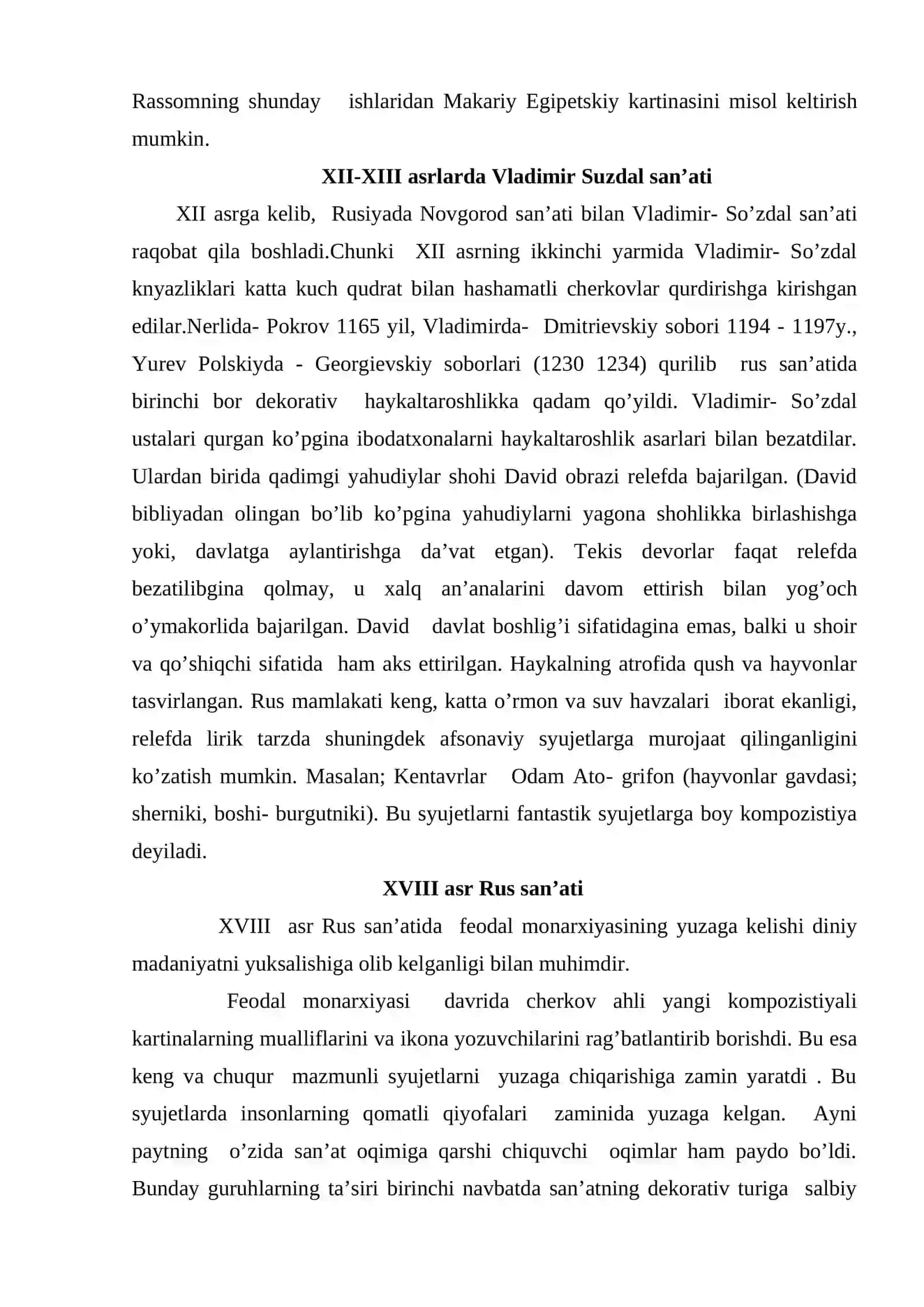 Rassomning shunday ishlaridan Makariy Egipetskiy kartinasini misol keltirish mumkin.

XII-XIII asrlarda Vladimir Suzdal san'ati

XII asrga kelib, Rusiyada Novgorod san'ati bilan Vladimir- So'zdal san'ati raqobat qila boshladi.Chunki XII asrning ikkinchi yarmida Vladimir- So'zdal knyazliklari katta kuch qudrat bilan hashamatli cherkovlar qurdirishga kirishgan edilar.Nerlida- Pokrov 1165 yil, Vladimirda- Dmitrievskiy sobori 1194 - 1197y., Yurev Polskiyda - Georgievskiy soborlari (1230 1234) qurilib rus san'atida birinchi bor dekorativ haykaltaroshlikka qadam qo'yildi. Vladimir- So'zdal ustalari qurgan ko'pgina ibodatxonalarni haykaltaroshlik asarlari bilan bezatdilar. Ulardan birida qadimgi yahudiylar shohi David obrazi relefda bajarilgan. (David bibliyadan olingan bo'lib ko'pgina yahudiylarni yagona shohlikka birlashishga yoki, davlatga aylantirishga da'vat etgan). Tekis devorlar faqat relefda bezatilibgina qolmay, u xalq an'analarini davom ettirish bilan yog'och o'ymakorlida bajarilgan. David davlat boshlig'i sifatidagina emas, balki u shoir va qo'shiqchi sifatida ham aks ettirilgan. Haykalning atrofida qush va hayvonlar tasvirlangan. Rus mamlakati keng, katta o'rmon va suv havzalari iborat ekanligi, relefda lirik tarzda shuningdek afsonaviy syujetlarga murojaat qilinganligini ko'zatish mumkin. Masalan; Kentavrlar Odam Ato- grifon (hayvonlar gavdasi; sherniki, boshi- burgutniki). Bu syujetlarni fantastik syujetlarga boy kompozistiya deyiladi.

XVIII asr Rus san'ati

XVIII asr Rus san'atida feodal monarxiyasining yuzaga kelishi diniy madaniyatni yuksalishiga olib kelganligi bilan muhimdir.

Feodal monarxiyasi davrida cherkov ahli yangi kompozistiyali kartinalarning mualliflarini va ikona yozuvchilarini rag'batlantirib borishdi. Bu esa keng va chuqur mazmunli syujetlarni yuzaga chiqarishiga zamin yaratdi . Bu syujetlarda insonlarning qomatli qiyofalari zaminida yuzaga kelgan. Ayni paytning o'zida san'at oqimiga qarshi chiquvchi oqimlar ham paydo bo'ldi. Bunday guruhlarning ta'siri birinchi navbatda san'atning dekorativ turiga salbiy